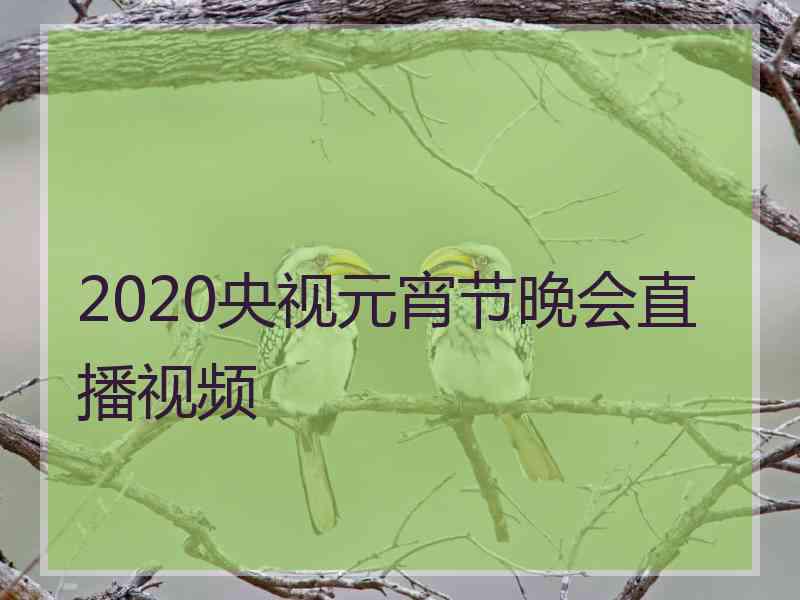 2020央视元宵节晚会直播视频